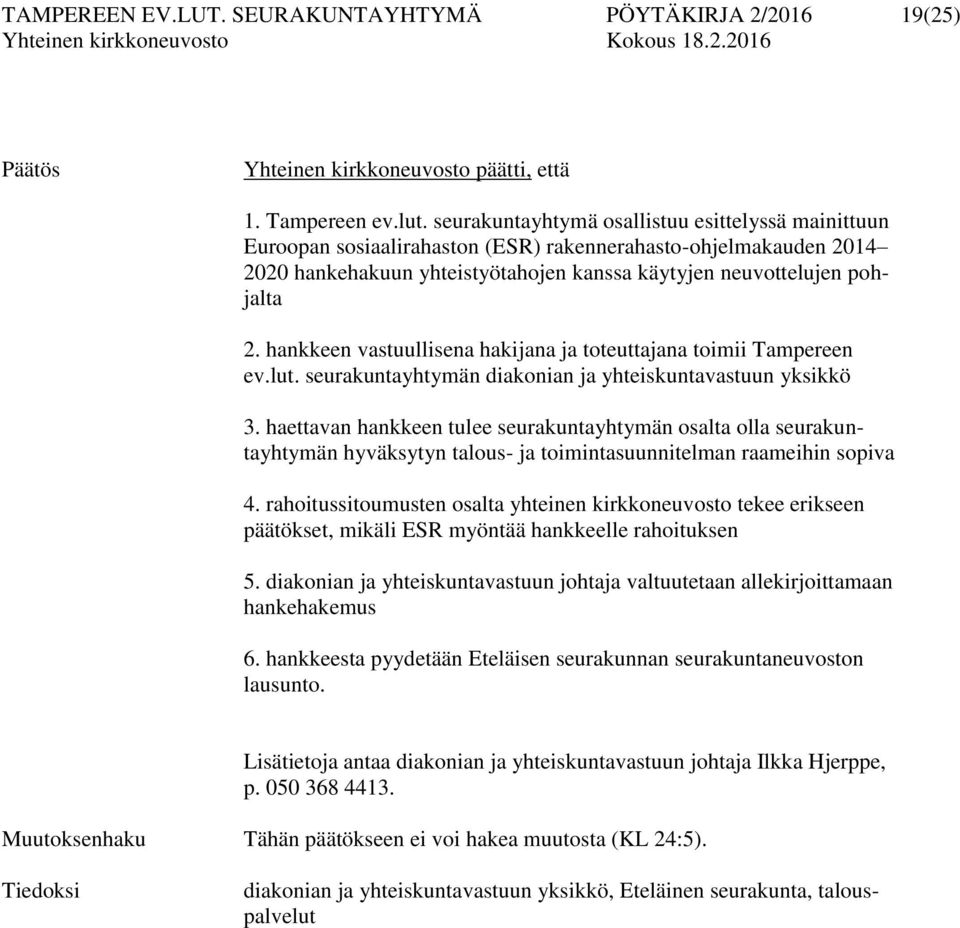 TAMPEREEN EV.LUT. SEURAKUNTAYHTYMÄ PÖYTÄKIRJA 2/2016 19(25)
Yhteinen kirkkoneuvosto Kokous 18.2.2016

Päätös

Yhteinen kirkkoneuvosto päätti, että

1. Tampereen ev.lut. seurakuntayhtymä osallistuu esittelyssä mainittuun Euroopan sosiaalirahaston (ESR) rakennerahasto-ohjelmakauden 2014–2020 hankehakuun yhteistyötahojen kanssa käytyjen neuvottelujen pohjalta

2. hankkeen vastuullisena hakijana ja toteuttajana toimii Tampereen ev.lut. seurakuntayhtymän diakonian ja yhteiskuntavastuun yksikkö

3. haettavan hankkeen tulee seurakuntayhtymän osalta olla seurakuntayhtymän hyväksytyn talous- ja toimintasuunnitelman raameihin sopiva

4. rahoitussitoumusten osalta yhteinen kirkkoneuvosto tekee erikseen päätökset, mikäli ESR myöntää hankkeelle rahoituksen

5. diakonian ja yhteiskuntavastuun johtaja valtuutetaan allekirjoittamaan hankehakemus

6. hankkeesta pyydetään Eteläisen seurakunnan seurakuntaneuvoston lausunto.

Lisätietoja antaa diakonian ja yhteiskuntavastuun johtaja Ilkka Hjerppe, p. 050 368 4413.

Muutoksenhaku

Tähän päätökseen ei voi hakea muutosta (KL 24:5).

Tiedoksi

diakonian ja yhteiskuntavastuun yksikkö, Eteläinen seurakunta, talouspalvelut